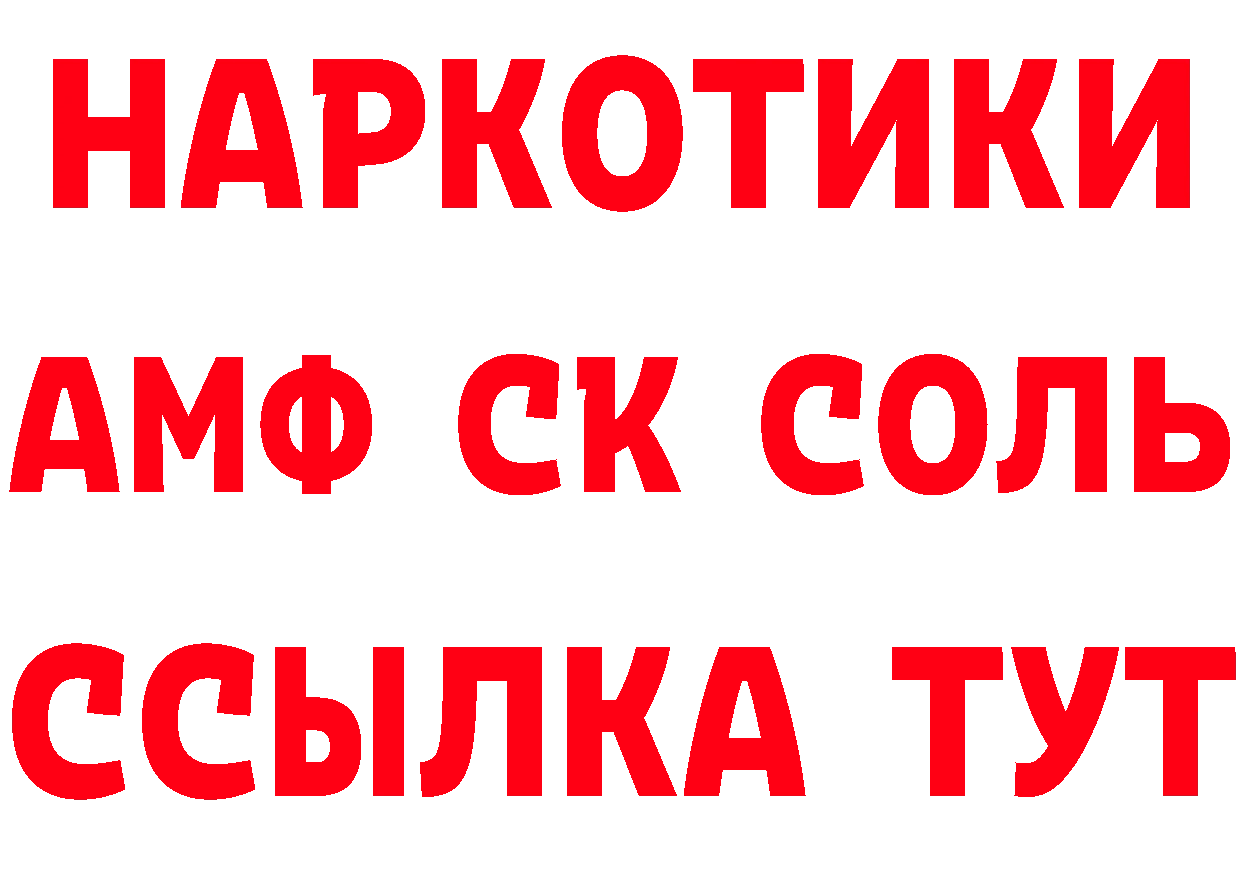 НАРКОТИКИ

АМФ СК СОЛЬ

ССЫЛКА ТУТ